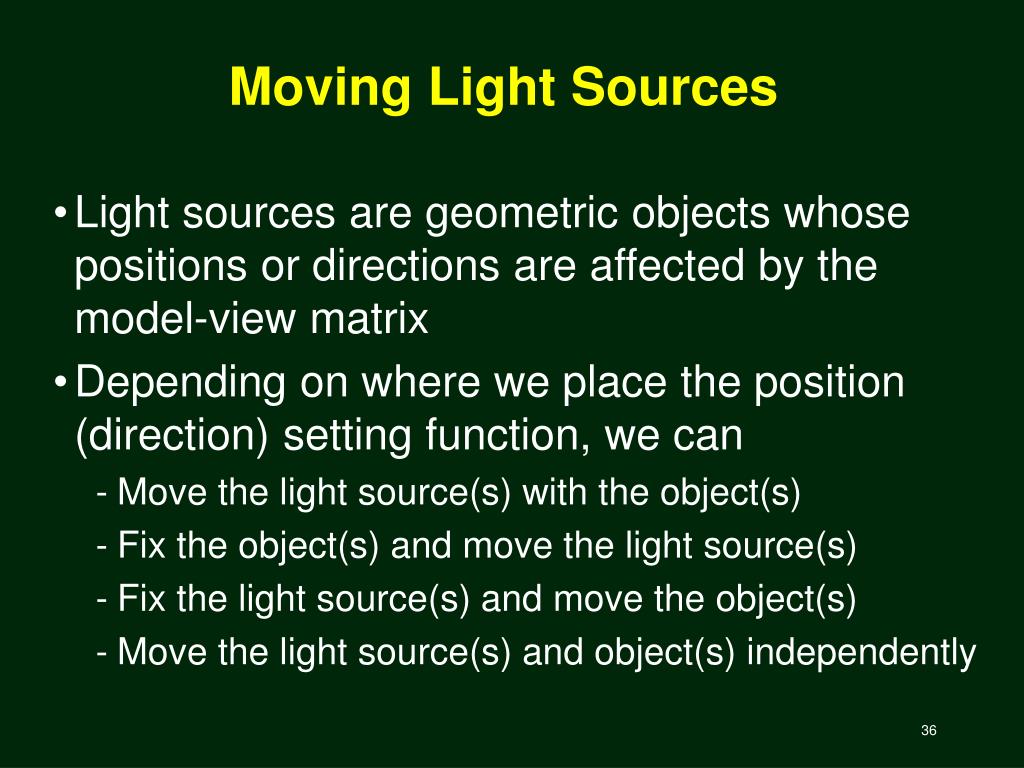 Moving Light Sources

• Light sources are geometric objects whose positions or directions are affected by the model-view matrix

• Depending on where we place the position (direction) setting function, we can

- Move the light source(s) with the object(s)

- Fix the object(s) and move the light source(s)

- Fix the light source(s) and move the object(s)

- Move the light source(s) and object(s) independently

36